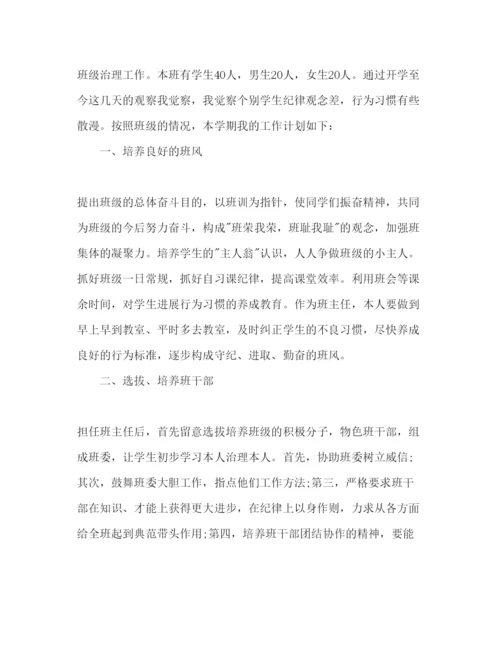 班级治理工作。本班有学生40人，男生20人，女生20人。通过开学至今这几天的观察我觉察，我觉察个别学生纪律观念差，行为习惯有些散漫。按照班级的情况，本学期我的工作计划如下：

一、培养良好的班风

提出班级的总体奋斗目的，以班训为指针，使同学们振奋精神，共同为班级的今后努力奋斗，构成"班荣我荣，班耻我耻"的观念，加强班集体的凝聚力。培养学生的"主人翁"认识，人人争做班级的小主人。抓好班级一日常规，抓好自习课纪律，提高课堂效率。利用班会等课余时间，对学生进展行为习惯的养成教育。作为班主任，本人要做到早上早到教室、平时多去教室，及时纠正学生的不良习惯，尽快养成良好的行为标准，逐步构成守纪、进取、勤奋的班风。

二、选拔、培养班干部

担任班主任后，首先留意选拔培养班级的积极分子，物色班干部，组成班委，让学生初步学习本人治理本人。首先，协助班委树立威信；其次，鼓舞班委大胆工作，指点他们工作方法;第三，严格要求班干部在知识、才能上获得更大进步，在纪律上以身作则，力求从各方面给全班起到典范带头作用;第四，培养班干部团结协作的精神，要能